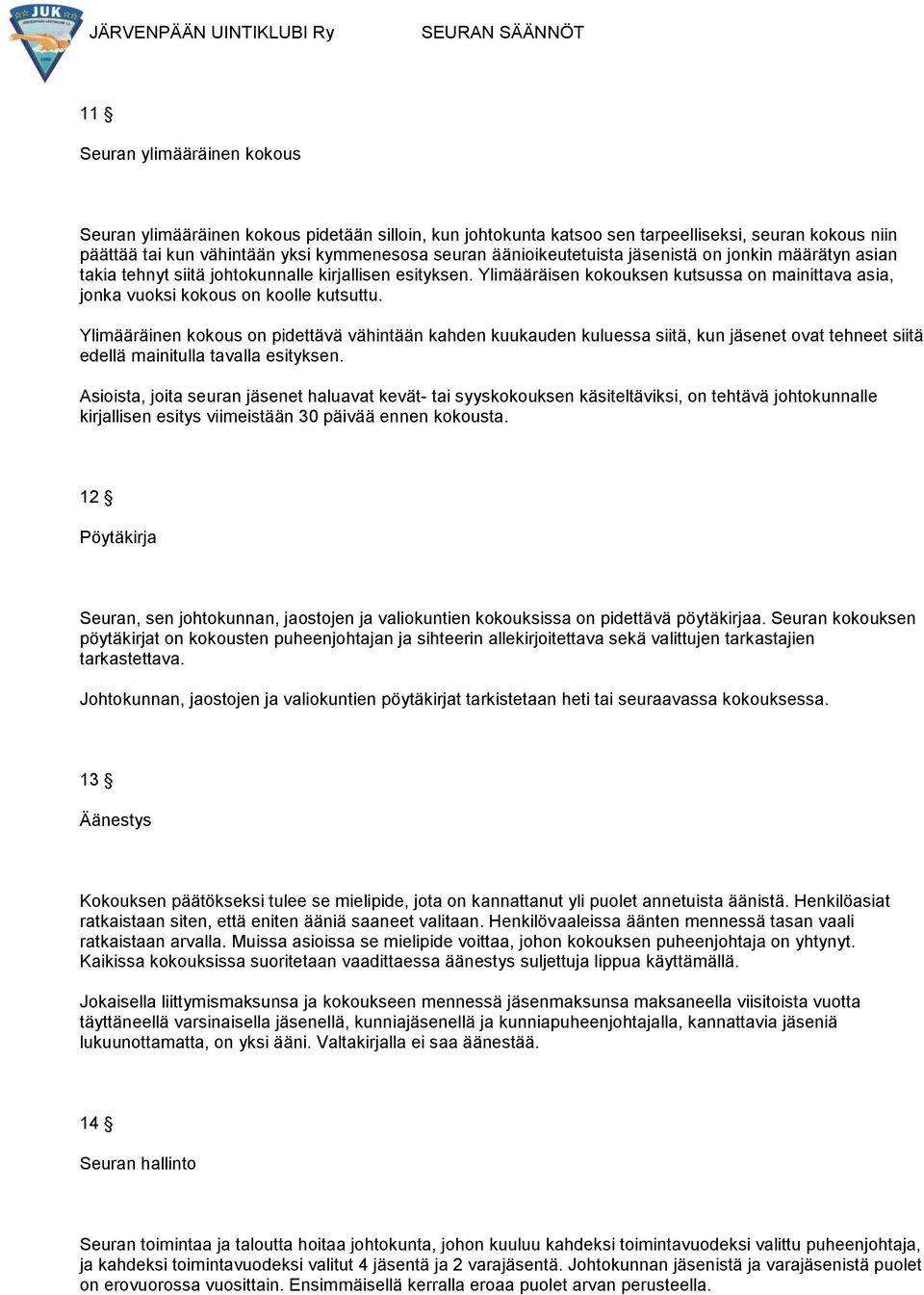 JUK

JÄRVENPÄÄN UINTIKLUBI Ry SEURAN SÄÄNNÖT

11 §

Seuran ylimääräinen kokous

Seuran ylimääräinen kokous pidetään silloin, kun johtokunta katsoo sen tarpeelliseksi, seuran kokous niin päättää tai kun vähintään yksi kymmenesosa seuran äänioikeutetuista jäsenistä on jonkin määrätyn asian takia tehnyt siitä johtokunnalle kirjallisen esityksen. Ylimääräisen kokouksen kutsussa on mainittava asia, jonka vuoksi kokous on koolle kutsuttu.

Ylimääräinen kokous on pidettävä vähintään kahden kuukauden kuluessa siitä, kun jäsenet ovat tehneet siitä edellä mainitulla tavalla esityksen.

Asioista, joita seuran jäsenet haluavat kevät- tai syyskokouksen käsiteltäviksi, on tehtävä johtokunnalle kirjallisen esitys viimeistään 30 päivää ennen kokousta.

12 §

Pöytäkirja

Seuran, sen johtokunnan, jaostojen ja valiokuntien kokouksissa on pidettävä pöytäkirjaa. Seuran kokouksen pöytäkirjat on kokousten puheenjohtajan ja sihteerin allekirjoitettava sekä valittujen tarkastajien tarkastettava.

Johtokunnan, jaostojen ja valiokuntien pöytäkirjat tarkistetaan heti tai seuraavassa kokouksessa.

13 §

Äänestys

Kokouksen päätökseksi tulee se mielipide, jota on kannattanut yli puolet annetuista äänistä. Henkilöasiat ratkaistaan siten, että eniten ääniä saaneet valitaan. Henkilövaaleissa äänten mennessä tasan vaali ratkaistaan arvalla. Muissa asioissa se mielipide voittaa, johon kokouksen puheenjohtaja on yhtynyt. Kaikissa kokouksissa suoritetaan vaadittaessa äänestys suljettuja lippua käyttämällä.

Jokaisella liittymismaksunsa ja kokoukseen mennessä jäsenmaksunsa maksaneella viisitoista vuotta täyttäneellä varsinaisella jäsenellä, kunniajäsenellä ja kunniapuheenjohtajalla, kannattavia jäseniä lukuunottamatta, on yksi ääni. Valtakirjalla ei saa äänestää.

14 §

Seuran hallinto

Seuran toimintaa ja taloutta hoitaa johtokunta, johon kuuluu kahdeksi toimintavuodeksi valittu puheenjohtaja, ja kahdeksi toimintavuodeksi valitut 4 jäsentä ja 2 varajäsentä. Johtokunnan jäsenistä ja varajäsenistä puolet on erovuorossa vuosittain. Ensimmäisellä kerralla eroaa puolet arvan perusteella.